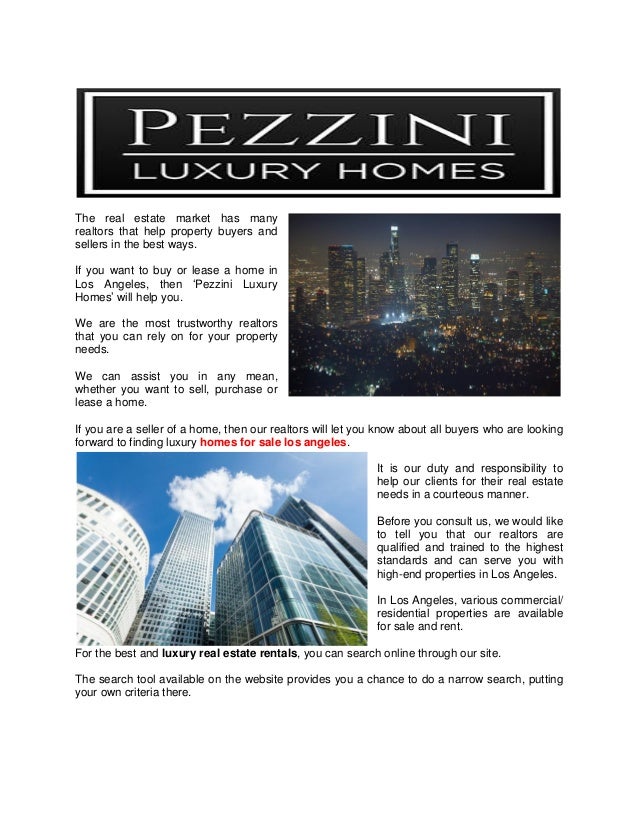 PEZZINI
LUXURY HOMES

The real estate market has many realtors that help property buyers and sellers in the best ways.

If you want to buy or lease a home in Los Angeles, then 'Pezzini Luxury Homes' will help you.

We are the most trustworthy realtors that you can rely on for your property needs.

We can assist you in any mean, whether you want to sell, purchase or lease a home.

If you are a seller of a home, then our realtors will let you know about all buyers who are looking forward to finding luxury homes for sale los angeles.

It is our duty and responsibility to help our clients for their real estate needs in a courteous manner.

Before you consult us, we would like to tell you that our realtors are qualified and trained to the highest standards and can serve you with high-end properties in Los Angeles.

In Los Angeles, various commercial/ residential properties are available for sale and rent.

For the best and luxury real estate rentals, you can search online through our site.

The search tool available on the website provides you a chance to do a narrow search, putting your own criteria there.